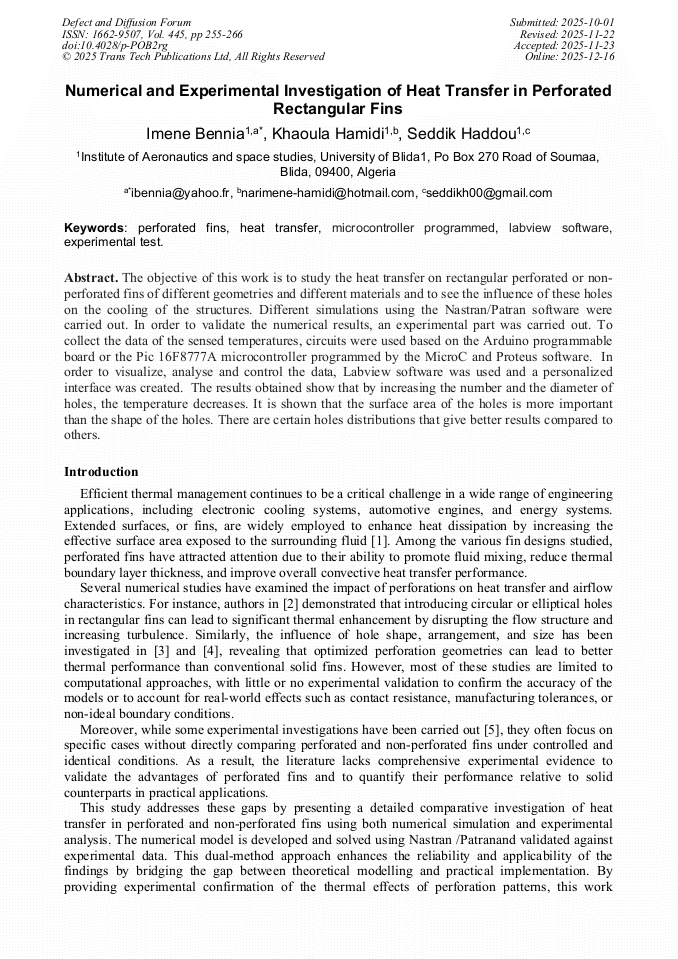 Defect and Diffusion Forum
ISSN: 1662-9507, Vol. 445, pp 255-266
doi:10.4028/p-POB2rg
© 2025 Trans Tech Publications Ltd, All Rights Reserved

Submitted: 2025-10-01
Revised: 2025-11-22
Accepted: 2025-11-23
Online: 2025-12-16

Numerical and Experimental Investigation of Heat Transfer in Perforated Rectangular Fins

Imene Bennia$^{1,a*}$, Khaoula Hamidi$^{1,b}$, Seddik Haddou$^{1,c}$

$^1$Institute of Aeronautics and space studies, University of Blida1, Po Box 270 Road of Soumaa, Blida, 09400, Algeria

$^{a*}$ibennia@yahoo.fr, $^b$narimene-hamidi@hotmail.com, $^c$seddikh00@gmail.com

Keywords: perforated fins, heat transfer, microcontroller programmed, labview software, experimental test.

Abstract. The objective of this work is to study the heat transfer on rectangular perforated or non-perforated fins of different geometries and different materials and to see the influence of these holes on the cooling of the structures. Different simulations using the Nastran/Patran software were carried out. In order to validate the numerical results, an experimental part was carried out. To collect the data of the sensed temperatures, circuits were used based on the Arduino programmable board or the Pic 16F8777A microcontroller programmed by the MicroC and Proteus software. In order to visualize, analyse and control the data, Labview software was used and a personalized interface was created. The results obtained show that by increasing the number and the diameter of holes, the temperature decreases. It is shown that the surface area of the holes is more important than the shape of the holes. There are certain holes distributions that give better results compared to others.

Introduction

Efficient thermal management continues to be a critical challenge in a wide range of engineering applications, including electronic cooling systems, automotive engines, and energy systems. Extended surfaces, or fins, are widely employed to enhance heat dissipation by increasing the effective surface area exposed to the surrounding fluid [1]. Among the various fin designs studied, perforated fins have attracted attention due to their ability to promote fluid mixing, reduce thermal boundary layer thickness, and improve overall convective heat transfer performance.

Several numerical studies have examined the impact of perforations on heat transfer and airflow characteristics. For instance, authors in [2] demonstrated that introducing circular or elliptical holes in rectangular fins can lead to significant thermal enhancement by disrupting the flow structure and increasing turbulence. Similarly, the influence of hole shape, arrangement, and size has been investigated in [3] and [4], revealing that optimized perforation geometries can lead to better thermal performance than conventional solid fins. However, most of these studies are limited to computational approaches, with little or no experimental validation to confirm the accuracy of the models or to account for real-world effects such as contact resistance, manufacturing tolerances, or non-ideal boundary conditions.

Moreover, while some experimental investigations have been carried out [5], they often focus on specific cases without directly comparing perforated and non-perforated fins under controlled and identical conditions. As a result, the literature lacks comprehensive experimental evidence to validate the advantages of perforated fins and to quantify their performance relative to solid counterparts in practical applications.

This study addresses these gaps by presenting a detailed comparative investigation of heat transfer in perforated and non-perforated fins using both numerical simulation and experimental analysis. The numerical model is developed and solved using Nastran /Patranand validated against experimental data. This dual-method approach enhances the reliability and applicability of the findings by bridging the gap between theoretical modelling and practical implementation. By providing experimental confirmation of the thermal effects of perforation patterns, this work